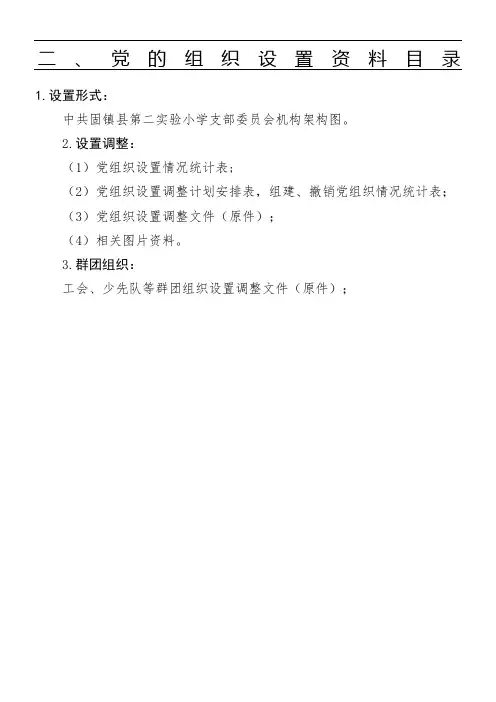 二、党的组织设置资料目录

1. 设置形式：

中共固镇县第二实验小学支部委员会机构架构图。

2. 设置调整：

（1）党组织设置情况统计表；

（2）党组织设置调整计划安排表，组建、撤销党组织情况统计表；

（3）党组织设置调整文件（原件）；

（4）相关图片资料。

3. 群团组织：

工会、少先队等群团组织设置调整文件（原件）；